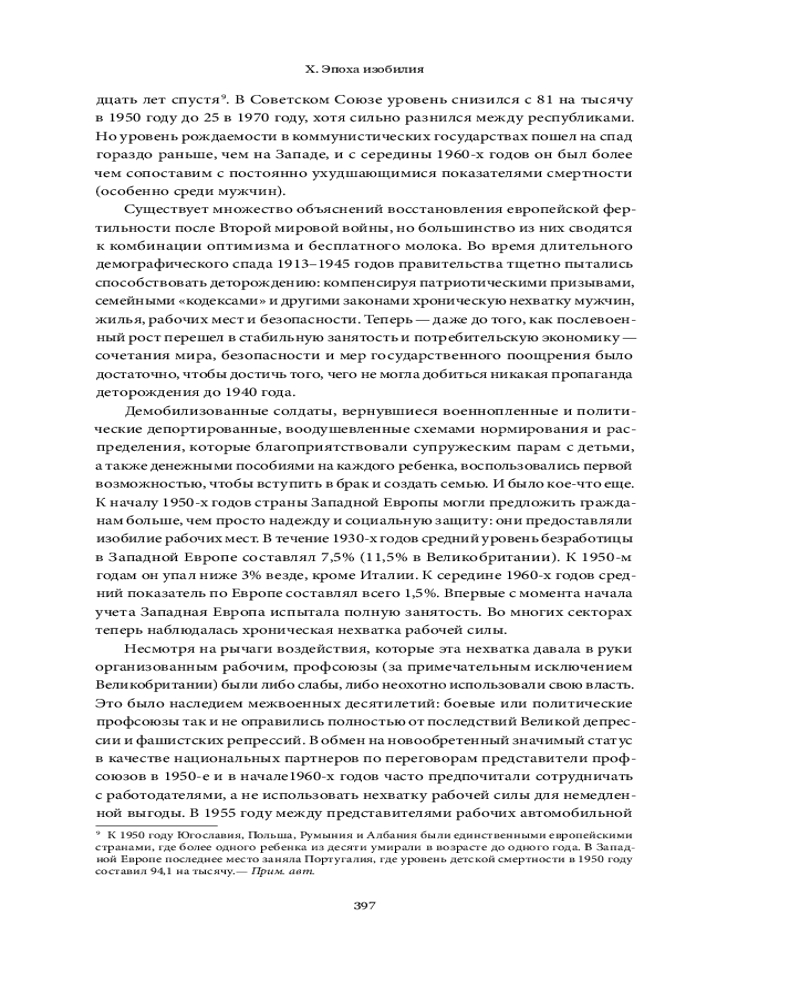 X. Эпоха изобилия

дцать лет спустя⁹. В Советском Союзе уровень снизился с 81 на тысячу в 1950 году до 25 в 1970 году, хотя сильно разнился между республиками. Но уровень рождаемости в коммунистических государствах пошел на спад гораздо раньше, чем на Западе, и с середины 1960-х годов он был более чем сопоставим с постоянно ухудшающимися показателями смертности (особенно среди мужчин).

Существует множество объяснений восстановления европейской фертильности после Второй мировой войны, но большинство из них сводятся к комбинации оптимизма и бесплатного молока. Во время длительного демографического спада 1913–1945 годов правительства тщетно пытались способствовать деторождению: компенсируя патриотическими призывами, семейными «кодексами» и другими законами хроническую нехватку мужчин, жилья, рабочих мест и безопасности. Теперь — даже до того, как послевоенный рост перешел в стабильную занятость и потребительскую экономику — сочетания мира, безопасности и мер государственного поощрения было достаточно, чтобы достичь того, чего не могла добиться никакая пропаганда деторождения до 1940 года.

Демобилизованные солдаты, вернувшиеся военнопленные и политические депортированные, воодушевленные схемами нормирования и распределения, которые благоприятствовали супружеским парам с детьми, а также денежными пособиями на каждого ребенка, воспользовались первой возможностью, чтобы вступить в брак и создать семью. И было кое-что еще. К началу 1950-х годов страны Западной Европы могли предложить гражданам больше, чем просто надежду и социальную защиту: они предоставляли изобилие рабочих мест. В течение 1930-х годов средний уровень безработицы в Западной Европе составлял 7,5% (11,5% в Великобритании). К 1950-м годам он упал ниже 3% везде, кроме Италии. К середине 1960-х годов средний показатель по Европе составлял всего 1,5%. Впервые с момента начала учета Западная Европа испытала полную занятость. Во многих секторах теперь наблюдалась хроническая нехватка рабочей силы.

Несмотря на рычаги воздействия, которые эта нехватка давала в руки организованным рабочим, профсоюзы (за примечательным исключением Великобритании) были либо слабы, либо неохотно использовали свою власть. Это было наследием межвоенных десятилетий: боевые или политические профсоюзы так и не оправились полностью от последствий Великой депрессии и фашистских репрессий. В обмен на новообретенный значимый статус в качестве национальных партнеров по переговорам представители профсоюзов в 1950-е и в начале1960-х годов часто предпочитали сотрудничать с работодателями, а не использовать нехватку рабочей силы для немедленной выгоды. В 1955 году между представителями рабочих автомобильной

⁹ К 1950 году Югославия, Польша, Румыния и Албания были единственными европейскими странами, где более одного ребенка из десяти умирали в возрасте до одного года. В Западной Европе последнее место заняла Португалия, где уровень детской смертности в 1950 году составил 94,1 на тысячу.— Прим. авт.

397